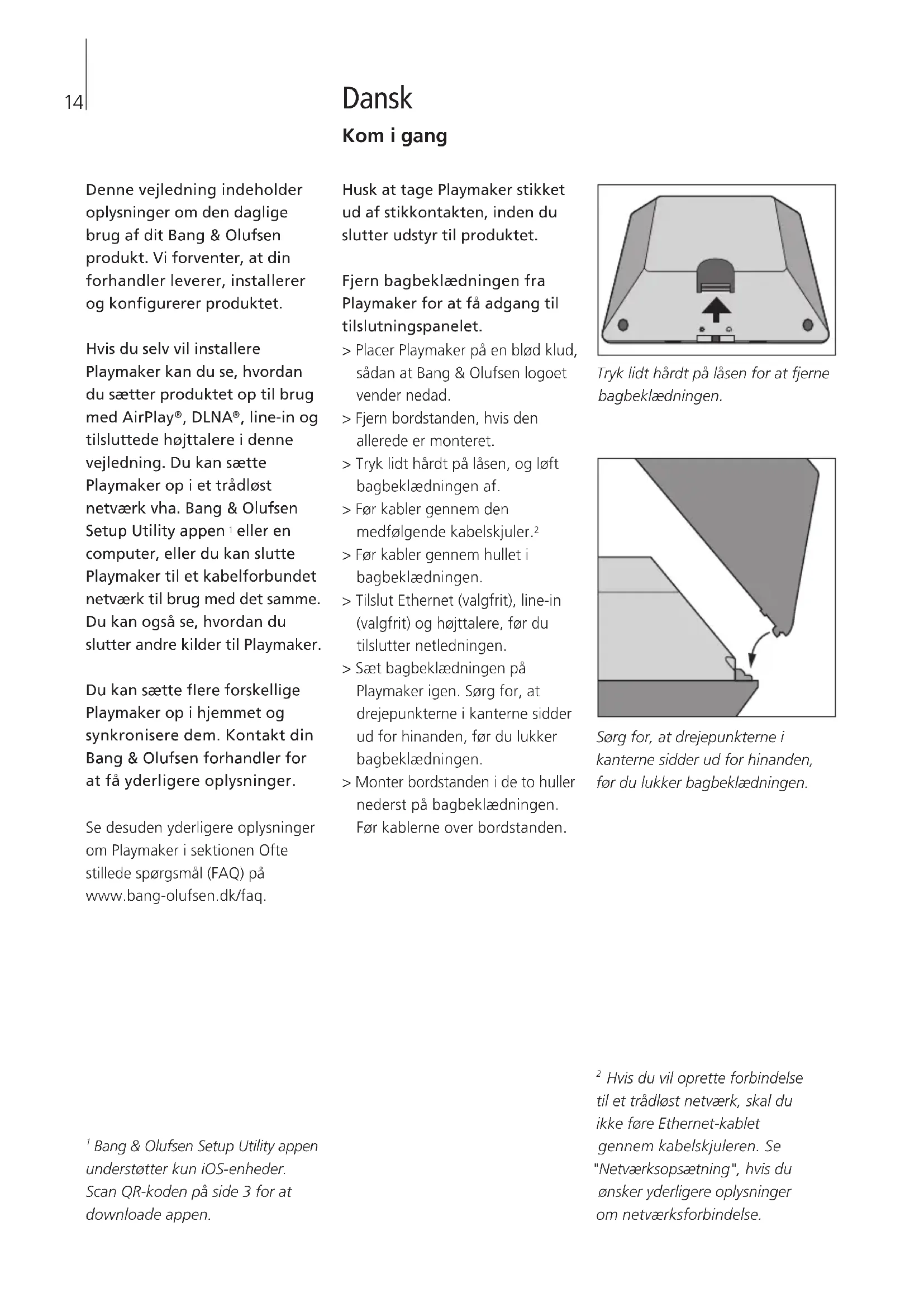 14

Dansk

Kom i gang

Denne vejledning indeholder oplysninger om den daglige brug af dit Bang & Olufsen produkt. Vi forventer, at din forhandler leverer, installerer og konfigurerer produktet.

Hvis du selv vil installere Playmaker kan du se, hvordan du sætter produktet op til brug med AirPlay®, DLNA®, line-in og tilsluttede højttalere i denne vejledning. Du kan sætte Playmaker op i et trådløst netværk vha. Bang & Olufsen Setup Utility appen $^1$ eller en computer, eller du kan slutte Playmaker til et kabelforbundet netværk til brug med det samme. Du kan også se, hvordan du slutter andre kilder til Playmaker.

Du kan sætte flere forskellige Playmaker op i hjemmet og synkronisere dem. Kontakt din Bang & Olufsen forhandler for at få yderligere oplysninger.

Se desuden yderligere oplysninger om Playmaker i sektionen Ofte stillede spørgsmål (FAQ) på www.bang-olufsen.dk/faq.

$^1$ Bang & Olufsen Setup Utility appen understøtter kun iOS-enheder. Scan QR-koden på side 3 for at downloade appen.

Husk at tage Playmaker stikket ud af stikkontakten, inden du slutter udstyr til produktet.

Fjern bagbeklædningen fra Playmaker for at få adgang til tilslutningspanelet.
> Placer Playmaker på en blød klud, sådan at Bang & Olufsen logoet vender nedad.
> Fjern bordstanden, hvis den allerede er monteret.
> Tryk lidt hårdt på låsen, og løft bagbeklædningen af.
> Før kabler gennem den medfølgende kabelskjuler.$^2$
> Før kabler gennem hullet i bagbeklædningen.
> Tilslut Ethernet (valgfrit), line-in (valgfrit) og højttalere, før du tilslutter netledningen.
> Sæt bagbeklædningen på Playmaker igen. Sørg for, at drejepunkterne i kanterne sidder ud for hinanden, før du lukker bagbeklædningen.
> Monter bordstanden i de to huller nederst på bagbeklædningen. Før kablerne over bordstanden.

Tryk lidt hårdt på låsen for at fjerne bagbeklædningen.

Sørg for, at drejepunkterne i kanterne sidder ud for hinanden, før du lukker bagbeklædningen.

$^2$ Hvis du vil oprette forbindelse til et trådløst netværk, skal du ikke føre Ethernet-kablet gennem kabelskjuleren. Se "Netværksopsætning", hvis du ønsker yderligere oplysninger om netværksforbindelse.